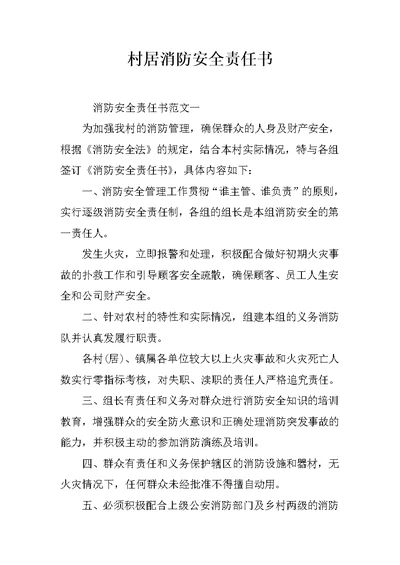 村居消防安全责任书

消防安全责任书范文一

为加强我村的消防管理，确保群众的人身及财产安全，根据《消防安全法》的规定，结合本村实际情况，特与各组签订《消防安全责任书》，具体内容如下：

一、消防安全管理工作贯彻“谁主管、谁负责”的原则，实行逐级消防安全责任制，各组的组长是本组消防安全的第一责任人。

发生火灾，立即报警和处理，积极配合做好初期火灾事故的扑救工作和引导顾客安全疏散，确保顾客、员工人生安全和公司财产安全。

二、针对农村的特性和实际情况，组建本组的义务消防队并认真发履行职责。

各村(居)、镇属各单位较大以上火灾事故和火灾死亡人数实行零指标考核，对失职、渎职的责任人严格追究责任。

三、组长有责任和义务对群众进行消防安全知识的培训教育，增强群众的安全防火意识和正确处理消防突发事故的能力，并积极主动的参加消防演练及培训。

四、群众有责任和义务保护辖区的消防设施和器材，无火灾情况下，任何群众未经批准不得擅自动用。

五、必须积极配合上级公安消防部门及乡村两级的消防